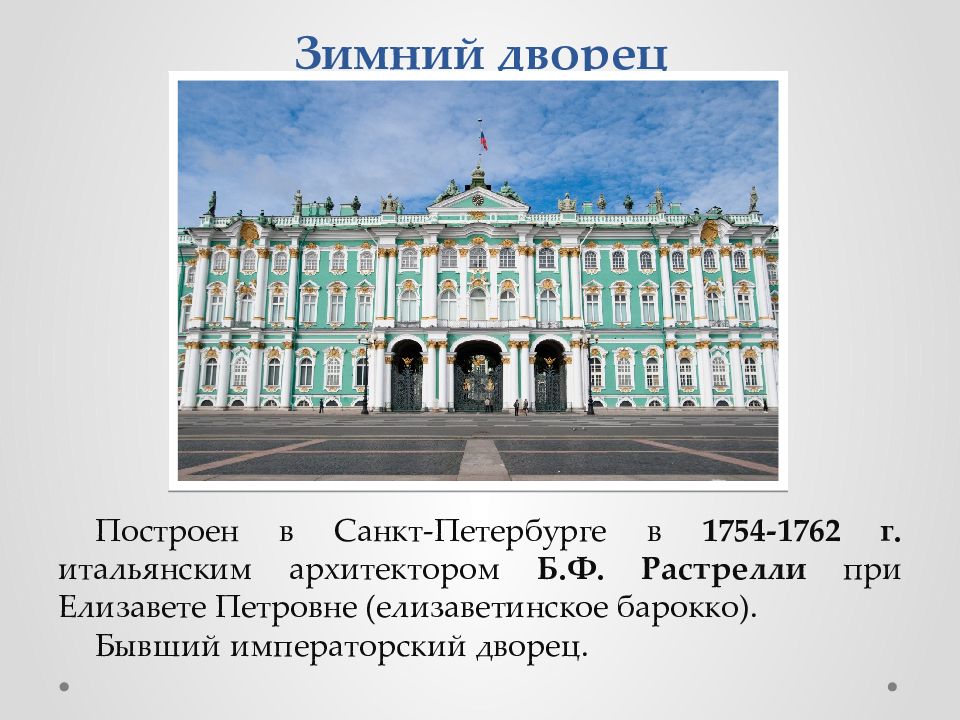 Зимний дворец

Построен в Санкт-Петербурге в 1754-1762 г. итальянским архитектором Б.Ф. Растрелли при Елизавете Петровне (елизаветинское барокко).

Бывший императорский дворец.